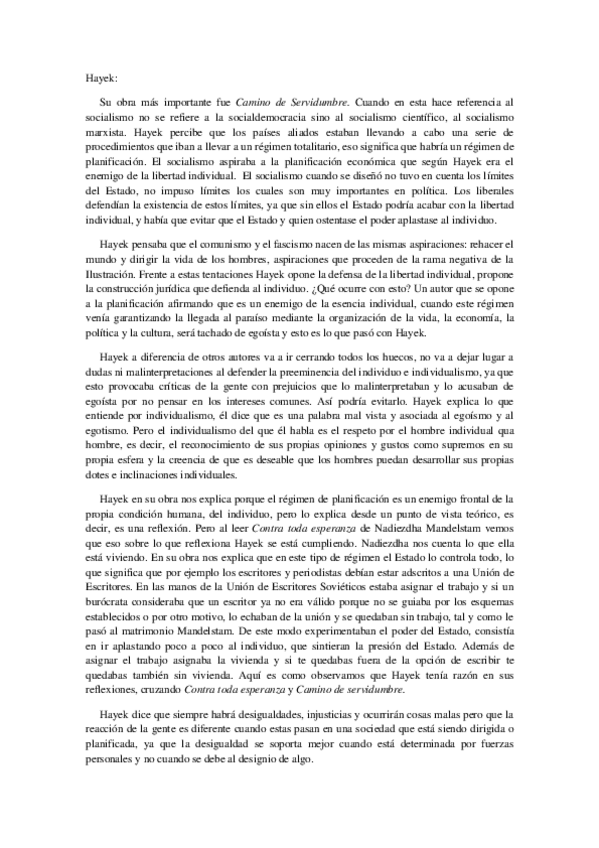 Hayek:

Su obra más importante fue Camino de Servidumbre. Cuando en esta hace referencia al socialismo no se refiere a la socialdemocracia sino al socialismo científico, al socialismo marxista. Hayek percibe que los países aliados estaban llevando a cabo una serie de procedimientos que iban a llevar a un régimen totalitario, eso significa que habría un régimen de planificación. El socialismo aspiraba a la planificación económica que según Hayek era el enemigo de la libertad individual. El socialismo cuando se diseñó no tuvo en cuenta los límites del Estado, no impuso límites los cuales son muy importantes en política. Los liberales defendían la existencia de estos límites, ya que sin ellos el Estado podría acabar con la libertad individual, y había que evitar que el Estado y quien ostentase el poder aplastase al individuo.

Hayek pensaba que el comunismo y el fascismo nacen de las mismas aspiraciones: rehacer el mundo y dirigir la vida de los hombres, aspiraciones que proceden de la rama negativa de la Ilustración. Frente a estas tentaciones Hayek opone la defensa de la libertad individual, propone la construcción jurídica que defienda al individuo. ¿Qué ocurre con esto? Un autor que se opone a la planificación afirmando que es un enemigo de la esencia individual, cuando este régimen venía garantizando la llegada al paraíso mediante la organización de la vida, la economía, la política y la cultura, será tachado de egoísta y esto es lo que pasó con Hayek.

Hayek a diferencia de otros autores va a ir cerrando todos los huecos, no va a dejar lugar a dudas ni malinterpretaciones al defender la preeminencia del individuo e individualismo, ya que esto provocaba críticas de la gente con prejuicios que lo malinterpretaban y lo acusaban de egoísta por no pensar en los intereses comunes. Así podría evitarlo. Hayek explica lo que entiende por individualismo, él dice que es una palabra mal vista y asociada al egoísmo y al egotismo. Pero el individualismo del que él habla es el respeto por el hombre individual qua hombre, es decir, el reconocimiento de sus propias opiniones y gustos como supremos en su propia esfera y la creencia de que es deseable que los hombres puedan desarrollar sus propias dotes e inclinaciones individuales.

Hayek en su obra nos explica porque el régimen de planificación es un enemigo frontal de la propia condición humana, del individuo, pero lo explica desde un punto de vista teórico, es decir, es una reflexión. Pero al leer Contra toda esperanza de Nadiezdha Mandelstam vemos que eso sobre lo que reflexiona Hayek se está cumpliendo. Nadiezdha nos cuenta lo que ella está viviendo. En su obra nos explica que en este tipo de régimen el Estado lo controla todo, lo que significa que por ejemplo los escritores y periodistas debían estar adscritos a una Unión de Escritores. En las manos de la Unión de Escritores Soviéticos estaba asignar el trabajo y si un burócrata consideraba que un escritor ya no era válido porque no se guiaba por los esquemas establecidos o por otro motivo, lo echaban de la unión y se quedaban sin trabajo, tal y como le pasó al matrimonio Mandelstam. De este modo experimentaban el poder del Estado, consistía en ir aplastando poco a poco al individuo, que sintieran la presión del Estado. Además de asignar el trabajo asignaba la vivienda y si te quedabas fuera de la opción de escribir te quedabas también sin vivienda. Aquí es como observamos que Hayek tenía razón en sus reflexiones, cruzando Contra toda esperanza y Camino de servidumbre.

Hayek dice que siempre habrá desigualdades, injusticias y ocurrirán cosas malas pero que la reacción de la gente es diferente cuando estas pasan en una sociedad que está siendo dirigida o planificada, ya que la desigualdad se soporta mejor cuando está determinada por fuerzas personales y no cuando se debe al designio de algo.